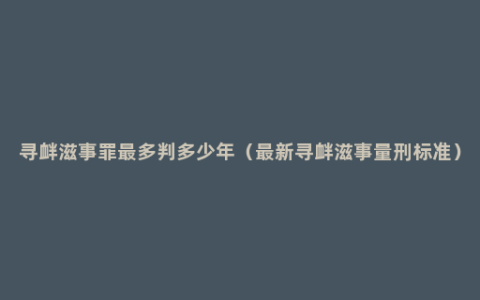 寻衅滋事罪最多判多少年（最新寻衅滋事量刑标准）